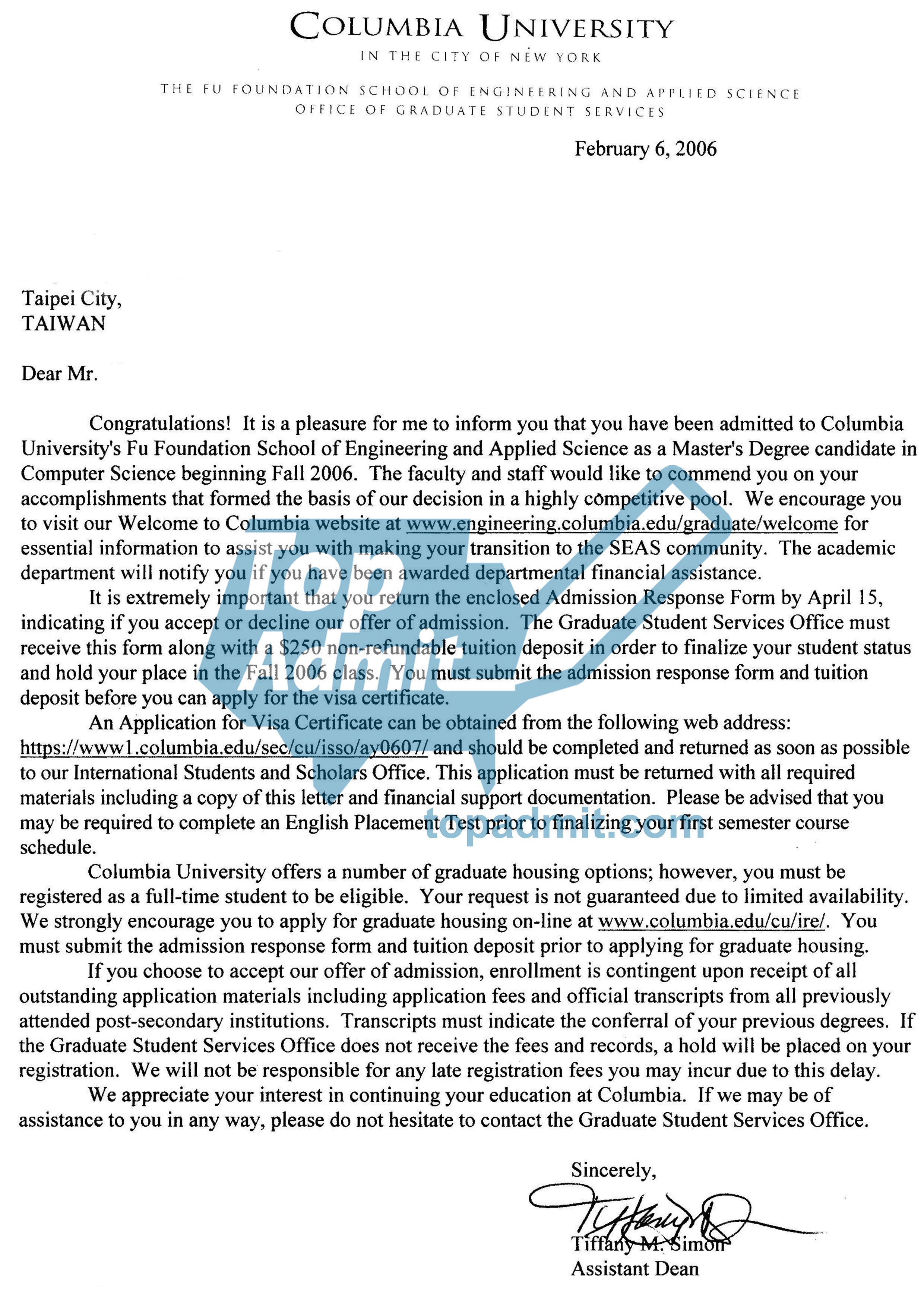 COLUMBIA UNIVERSITY
IN THE CITY OF NEW YORK

THE FU FOUNDATION SCHOOL OF ENGINEERING AND APPLIED SCIENCE
OFFICE OF GRADUATE STUDENT SERVICES

February 6, 2006

Taipei City,
TAIWAN

Dear Mr.

Congratulations! It is a pleasure for me to inform you that you have been admitted to Columbia University's Fu Foundation School of Engineering and Applied Science as a Master's Degree candidate in Computer Science beginning Fall 2006. The faculty and staff would like to commend you on your accomplishments that formed the basis of our decision in a highly competitive pool. We encourage you to visit our Welcome to Columbia website at www.engineering.columbia.edu/graduate/welcome for essential information to assist you with making your transition to the SEAS community. The academic department will notify you if you have been awarded departmental financial assistance.

It is extremely important that you return the enclosed Admission Response Form by April 15, indicating if you accept or decline our offer of admission. The Graduate Student Services Office must receive this form along with a $250 non-refundable tuition deposit in order to finalize your student status and hold your place in the Fall 2006 class. You must submit the admission response form and tuition deposit before you can apply for the visa certificate.

An Application for Visa Certificate can be obtained from the following web address: https://www1.columbia.edu/sec/cu/isso/ay0607/ and should be completed and returned as soon as possible to our International Students and Scholars Office. This application must be returned with all required materials including a copy of this letter and financial support documentation. Please be advised that you may be required to complete an English Placement Test prior to finalizing your first semester course schedule.

Columbia University offers a number of graduate housing options; however, you must be registered as a full-time student to be eligible. Your request is not guaranteed due to limited availability. We strongly encourage you to apply for graduate housing on-line at www.columbia.edu/cu/ire/. You must submit the admission response form and tuition deposit prior to applying for graduate housing.

If you choose to accept our offer of admission, enrollment is contingent upon receipt of all outstanding application materials including application fees and official transcripts from all previously attended post-secondary institutions. Transcripts must indicate the conferral of your previous degrees. If the Graduate Student Services Office does not receive the fees and records, a hold will be placed on your registration. We will not be responsible for any late registration fees you may incur due to this delay.

We appreciate your interest in continuing your education at Columbia. If we may be of assistance to you in any way, please do not hesitate to contact the Graduate Student Services Office.

Sincerely,

Tiffany M. Simon
Assistant Dean

Top Admit
topadmit.com